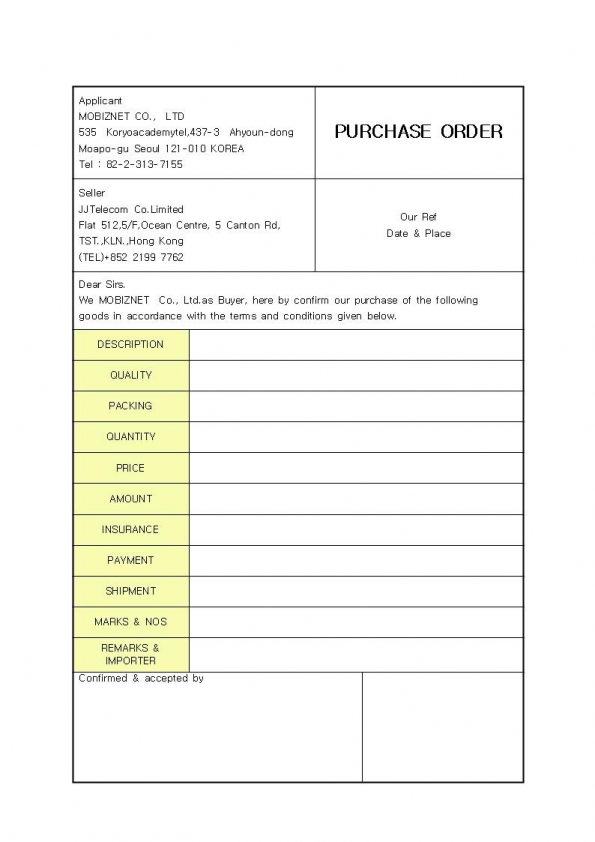 Applicant
MOBIZNET CO., LTD
535 Koryoacademytel,437-3 Ahyoun-dong
Moapo-gu Seoul 121-010 KOREA
Tel : 82-2-313-7155

PURCHASE ORDER

Seller
JJTelecom Co.Limited
Flat 512,5/F,Ocean Centre, 5 Canton Rd,
TST.,KLN.,Hong Kong
(TEL)+852 2199 7762

Our Ref
Date & Place

Dear Sirs.
We MOBIZNET Co., Ltd.as Buyer, here by confirm our purchase of the following goods in accordance with the terms and conditions given below.

| DESCRIPTION | |
|---|---|
| QUALITY | |
| PACKING | |
| QUANTITY | |
| PRICE | |
| AMOUNT | |
| INSURANCE | |
| PAYMENT | |
| SHIPMENT | |
| MARKS & NOS | |
| REMARKS & IMPORTER | |

Confirmed & accepted by